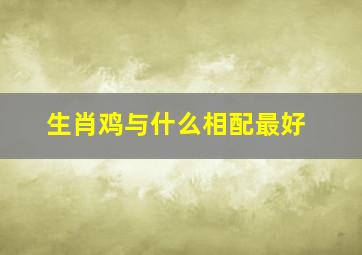 生肖鸡与什么相配最好